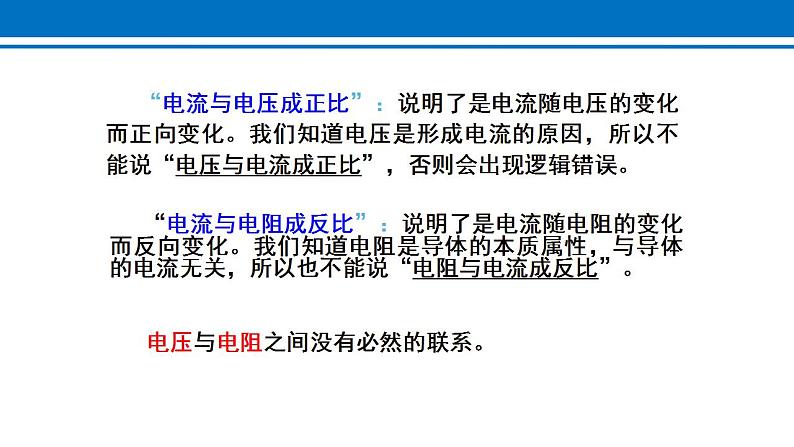 “电流与电压成正比”：说明了是电流随电压的变化而正向变化。我们知道电压是形成电流的原因，所以不能说“电压与电流成正比”，否则会出现逻辑错误。

“电流与电阻成反比”：说明了是电流随电阻的变化而反向变化。我们知道电阻是导体的本质属性，与导体的电流无关，所以也不能说“电阻与电流成反比”。

电压与电阻之间没有必然的联系。